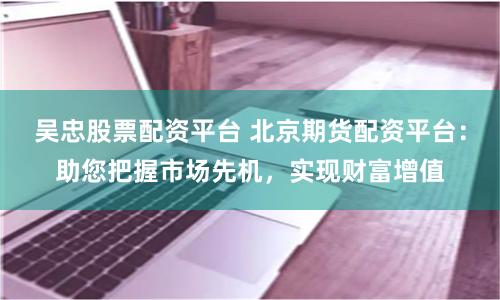 吴忠股票配资平台 北京期货配资平台：助您把握市场先机，实现财富增值